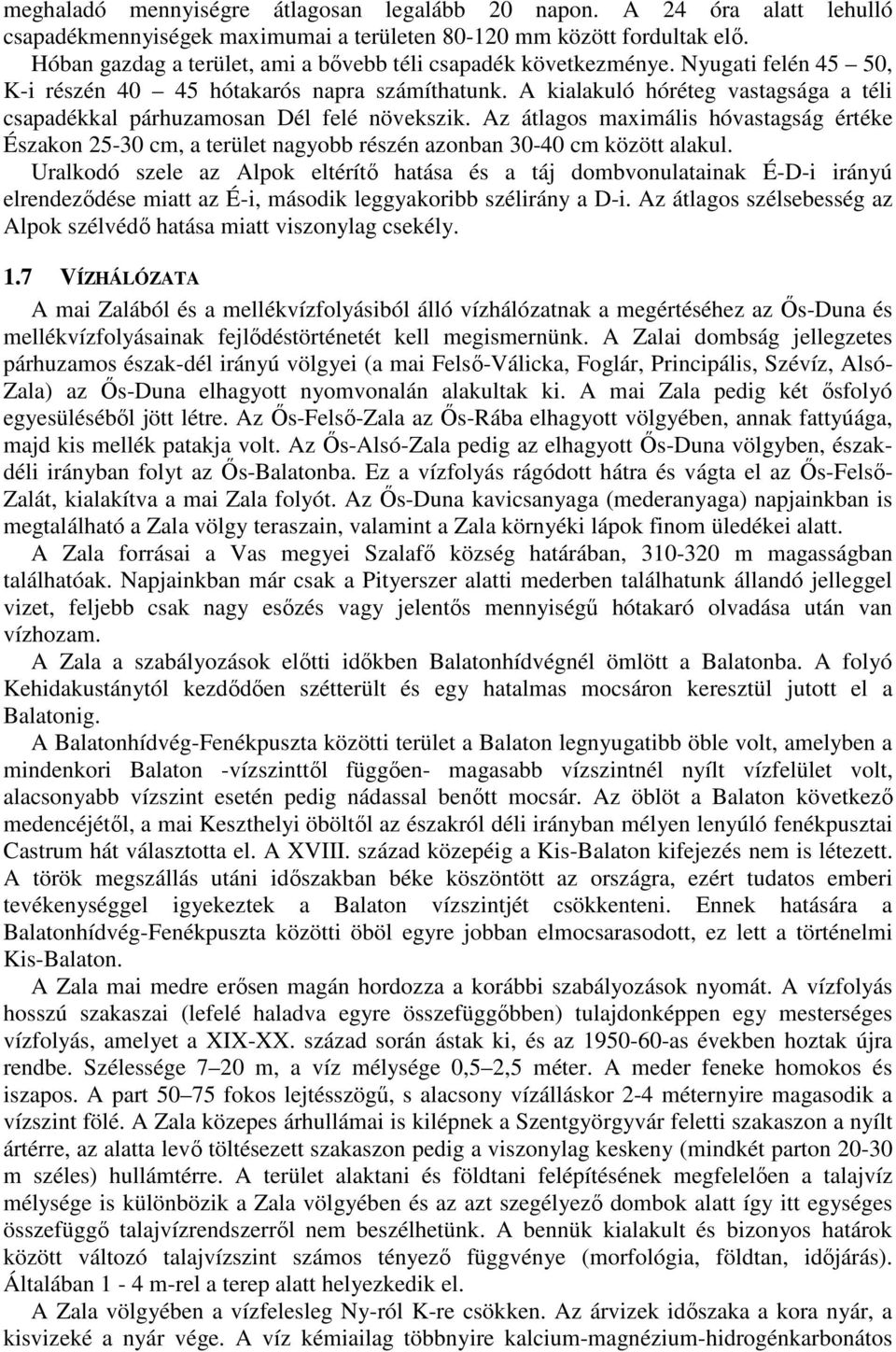 meghaladó mennyiségre átlagosan legalább 20 napon. A 24 óra alatt lehulló csapadékmennyiségek maximumai a területen 80-120 mm között fordultak elő.

Hóban gazdag a terület, ami a bővebb téli csapadék következménye. Nyugati felén 45 – 50, K-i részén 40 – 45 hótakarós napra számíthatunk. A kialakuló hóréteg vastagsága a téli csapadékkal párhuzamosan Dél felé növekszik. Az átlagos maximális hóvastagság értéke Északon 25-30 cm, a terület nagyobb részén azonban 30-40 cm között alakul.

Uralkodó szele az Alpok eltérítő hatása és a táj dombvonulatainak É-D-i irányú elrendeződése miatt az É-i, második leggyakoribb szélirány a D-i. Az átlagos szélsebesség az Alpok szélvédő hatása miatt viszonylag csekély.

1.7 VÍZHÁLÓZATA

A mai Zalából és a mellékvízfolyásiból álló vízhálózatnak a megértéséhez az Ős-Duna és mellékvízfolyásainak fejlődéstörténetét kell megismernünk. A Zalai dombság jellegzetes párhuzamos észak-dél irányú völgyei (a mai Felső-Válicka, Foglár, Principális, Szévíz, Alsó-Zala) az Ős-Duna elhagyott nyomvonalán alakultak ki. A mai Zala pedig két ősfolyó egyesüléséből jött létre. Az Ős-Felső-Zala az Ős-Rába elhagyott völgyében, annak fattyúága, majd kis mellék patakja volt. Az Ős-Alsó-Zala pedig az elhagyott Ős-Duna völgyben, észak-déli irányban folyt az Ős-Balatonba. Ez a vízfolyás rágódott hátra és vágta el az Ős-Felső-Zalát, kialakítva a mai Zala folyót. Az Ős-Duna kavicsanyaga (mederanyaga) napjainkban is megtalálható a Zala völgy teraszain, valamint a Zala környéki lápok finom üledékei alatt.

A Zala forrásai a Vas megyei Szalafő község határában, 310-320 m magasságban találhatóak. Napjainkban már csak a Pityerszer alatti mederben találhatunk állandó jelleggel vizet, feljebb csak nagy esőzés vagy jelentős mennyiségű hótakaró olvadása után van vízhozam.

A Zala a szabályozások előtti időkben Balatonhídvégnél ömlött a Balatonba. A folyó Kehidakustánytól kezdődően szétterült és egy hatalmas mocsáron keresztül jutott el a Balatonig.

A Balatonhídvég-Fenékpuszta közötti terület a Balaton legnyugatibb öble volt, amelyben a mindenkori Balaton -vízszinttől függően- magasabb vízszintnél nyílt vízfelület volt, alacsonyabb vízszint esetén pedig nádassal benőtt mocsár. Az öblöt a Balaton következő medencéjétől, a mai Keszthelyi öböltől az északról déli irányban mélyen lenyúló fenékpusztai Castrum hát választotta el. A XVIII. század közepéig a Kis-Balaton kifejezés nem is létezett. A török megszállás utáni időszakban béke köszöntött az országra, ezért tudatos emberi tevékenységgel igyekeztek a Balaton vízszintjét csökkenteni. Ennek hatására a Balatonhídvég-Fenékpuszta közötti öböl egyre jobban elmocsarasodott, ez lett a történelmi Kis-Balaton.

A Zala mai medre erősen magán hordozza a korábbi szabályozások nyomát. A vízfolyás hosszú szakaszai (lefelé haladva egyre összefüggőbben) tulajdonképpen egy mesterséges vízfolyás, amelyet a XIX-XX. század során ástak ki, és az 1950-60-as években hoztak újra rendbe. Szélessége 7–20 m, a víz mélysége 0,5–2,5 méter. A meder feneke homokos és iszapos. A part 50–75 fokos lejtésszögű, s alacsony vízálláskor 2-4 méternyire magasodik a vízszint fölé. A Zala közepes árhullámai is kilépnek a Szentgyörgyvár feletti szakaszon a nyílt ártérre, az alatta levő töltésezett szakaszon pedig a viszonylag keskeny (mindkét parton 20-30 m széles) hullámtérre. A terület alaktani és földtani felépítésének megfelelően a talajvíz mélysége is különbözik a Zala völgyében és az azt szegélyező dombok alatt így itt egységes összefüggő talajvízrendszerről nem beszélhetünk. A bennük kialakult és bizonyos határok között változó talajvízszint számos tényező függvénye (morfológia, földtan, időjárás). Általában 1 - 4 m-rel a terep alatt helyezkedik el.

A Zala völgyében a vízfelesleg Ny-ról K-re csökken. Az árvizek időszaka a kora nyár, a kisvizeké a nyár vége. A víz kémiailag többnyire kalcium-magnézium-hidrogénkarbonátos